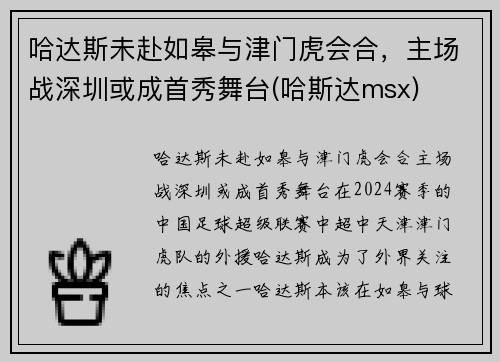 哈达斯未赴如皋与津门虎会合，主场战深圳或成首秀舞台(哈斯达msx)

哈达斯未赴如皋与津门虎会合主场战深圳或成首秀舞台在2024赛季的中国足球超级联赛中超中天津津门虎队的外援哈达斯成为了外界关注的焦点之一哈达斯本该在如皋与球